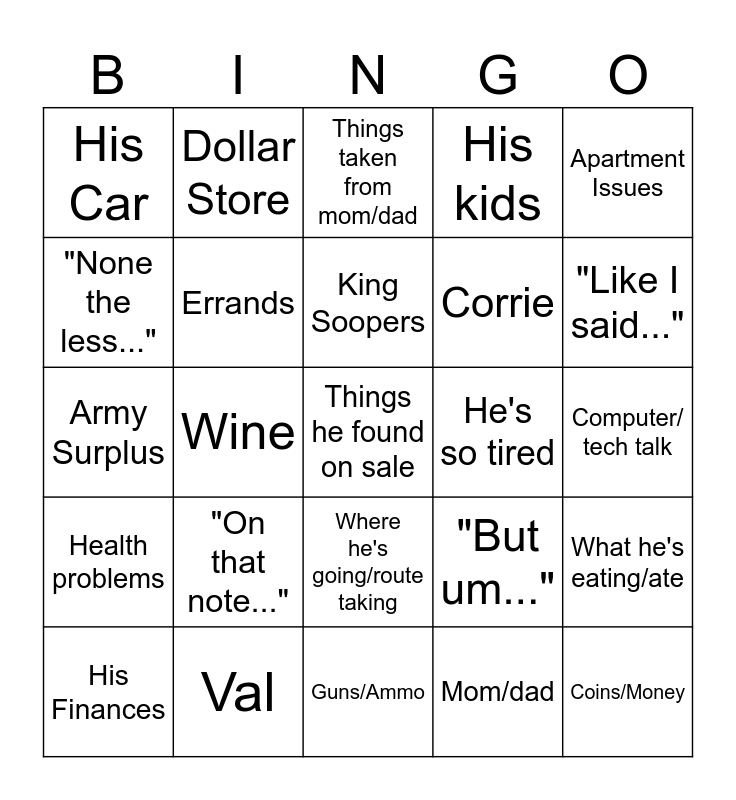 | B | I | N | G | O |
|---|---|---|---|---|
| His Car | Dollar Store | Things taken from mom/dad | His kids | Apartment Issues |
| "None the less..." | Errands | King Soopers | Corrie | "Like I said..." |
| Army Surplus | Wine | Things he found on sale | He's so tired | Computer/ tech talk |
| Health problems | "On that note..." | Where he's going/route taking | "But um..." | What he's eating/ate |
| His Finances | Val | Guns/Ammo | Mom/dad | Coins/Money |